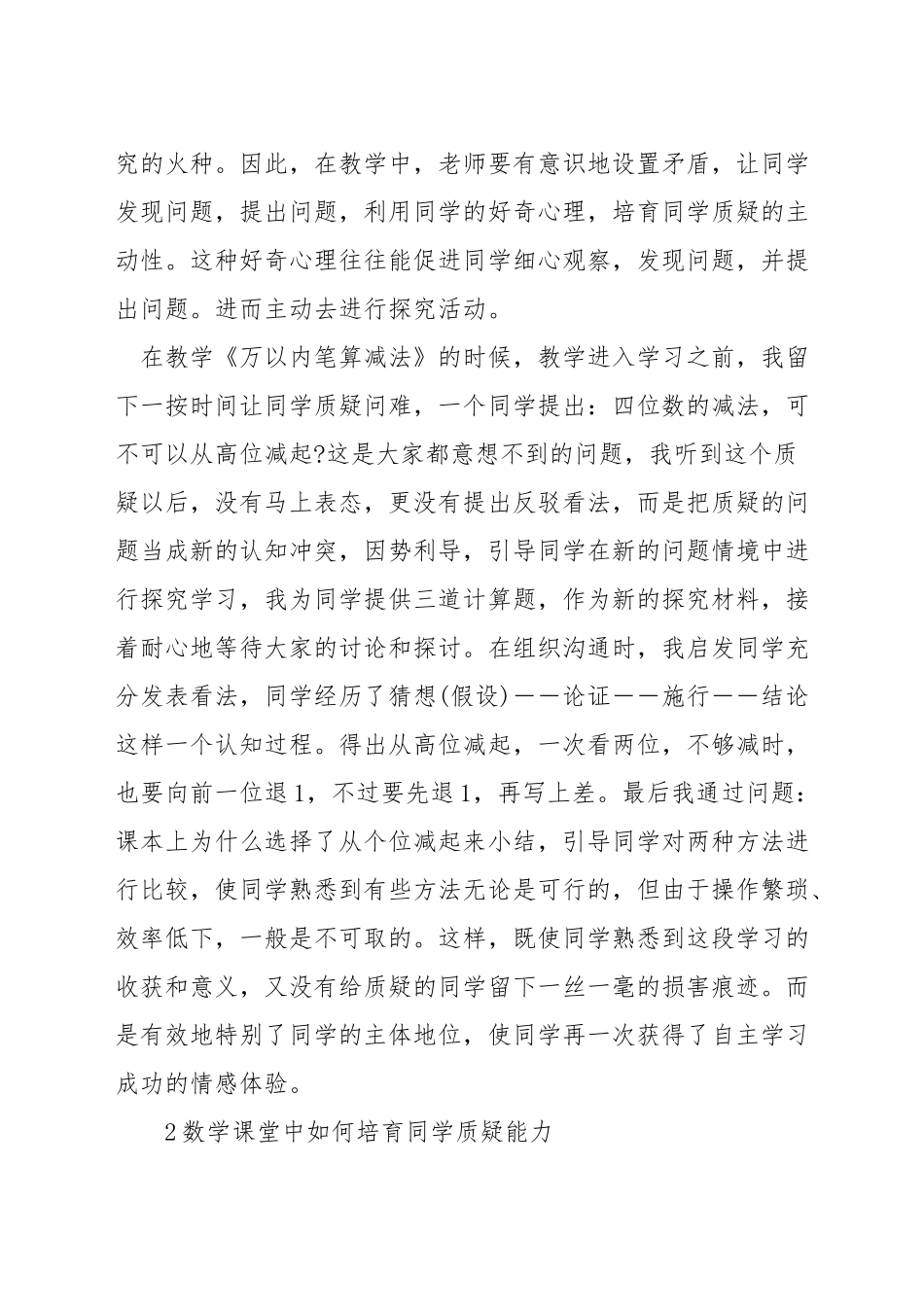 究的火种。因此，在教学中，老师要有意识地设置矛盾，让同学发现问题，提出问题，利用同学的好奇心理，培育同学质疑的主动性。这种好奇心理往往能促进同学细心观察，发现问题，并提出问题。进而主动去进行探究活动。

在教学《万以内笔算减法》的时候，教学进入学习之前，我留下一按时间让同学质疑问难，一个同学提出：四位数的减法，可不可以从高位减起?这是大家都意想不到的问题，我听到这个质疑以后，没有马上表态，更没有提出反驳看法，而是把质疑的问题当成新的认知冲突，因势利导，引导同学在新的问题情境中进行探究学习，我为同学提供三道计算题，作为新的探究材料，接着耐心地等待大家的讨论和探讨。在组织沟通时，我启发同学充分发表看法，同学经历了猜想(假设)——论证——施行——结论这样一个认知过程。得出从高位减起，一次看两位，不够减时，也要向前一位退1，不过要先退1，再写上差。最后我通过问题：课本上为什么选择了从个位减起来小结，引导同学对两种方法进行比较，使同学熟悉到有些方法无论是可行的，但由于操作繁琐、效率低下，一般是不可取的。这样，既使同学熟悉到这段学习的收获和意义，又没有给质疑的同学留下一丝一毫的损害痕迹。而是有效地特别了同学的主体地位，使同学再一次获得了自主学习成功的情感体验。

2数学课堂中如何培育同学质疑能力